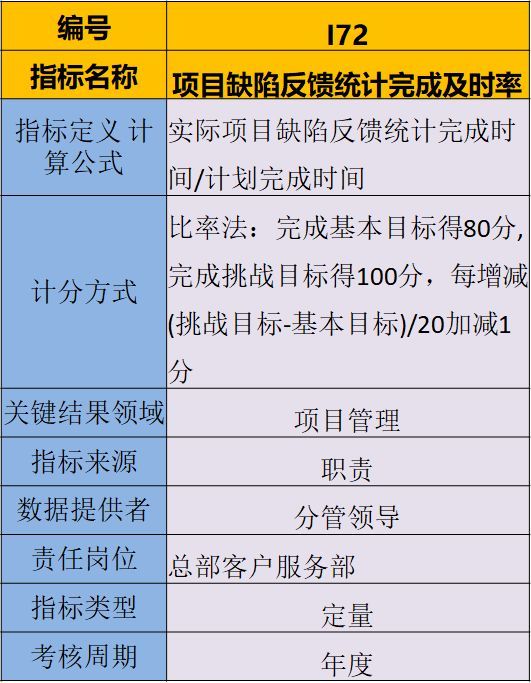 | 编号 | I72 |
|---|---|
| 指标名称 | 项目缺陷反馈统计完成及时率 |
| 指标定义 计算公式 | 实际项目缺陷反馈统计完成时间/计划完成时间 |
| 计分方式 | 比率法：完成基本目标得80分，完成挑战目标得100分，每增减(挑战目标-基本目标)/20加减1分 |
| 关键结果领域 | 项目管理 |
| 指标来源 | 职责 |
| 数据提供者 | 分管领导 |
| 责任岗位 | 总部客户服务部 |
| 指标类型 | 定量 |
| 考核周期 | 年度 |